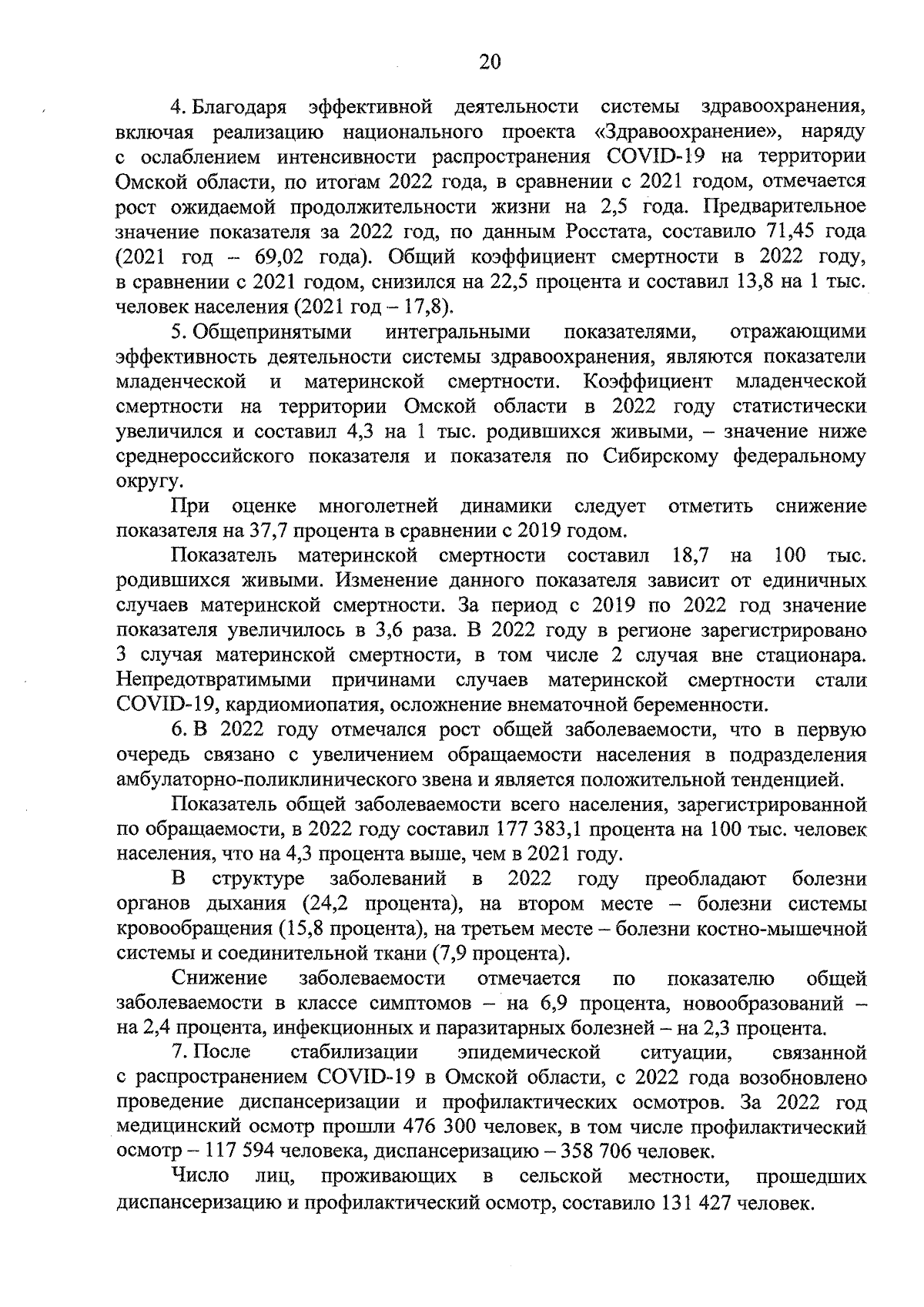 20

4. Благодаря эффективной деятельности системы здравоохранения, включая реализацию национального проекта «Здравоохранение», наряду с ослаблением интенсивности распространения COVID-19 на территории Омской области, по итогам 2022 года, в сравнении с 2021 годом, отмечается рост ожидаемой продолжительности жизни на 2,5 года. Предварительное значение показателя за 2022 год, по данным Росстата, составило 71,45 года (2021 год – 69,02 года). Общий коэффициент смертности в 2022 году, в сравнении с 2021 годом, снизился на 22,5 процента и составил 13,8 на 1 тыс. человек населения (2021 год – 17,8).

5. Общепринятыми интегральными показателями, отражающими эффективность деятельности системы здравоохранения, являются показатели младенческой и материнской смертности. Коэффициент младенческой смертности на территории Омской области в 2022 году статистически увеличился и составил 4,3 на 1 тыс. родившихся живыми, – значение ниже среднероссийского показателя и показателя по Сибирскому федеральному округу.

При оценке многолетней динамики следует отметить снижение показателя на 37,7 процента в сравнении с 2019 годом.

Показатель материнской смертности составил 18,7 на 100 тыс. родившихся живыми. Изменение данного показателя зависит от единичных случаев материнской смертности. За период с 2019 по 2022 год значение показателя увеличилось в 3,6 раза. В 2022 году в регионе зарегистрировано 3 случая материнской смертности, в том числе 2 случая вне стационара. Непредотвратимыми причинами случаев материнской смертности стали COVID-19, кардиомиопатия, осложнение внематочной беременности.

6. В 2022 году отмечался рост общей заболеваемости, что в первую очередь связано с увеличением обращаемости населения в подразделения амбулаторно-поликлинического звена и является положительной тенденцией.

Показатель общей заболеваемости всего населения, зарегистрированной по обращаемости, в 2022 году составил 177 383,1 процента на 100 тыс. человек населения, что на 4,3 процента выше, чем в 2021 году.

В структуре заболеваний в 2022 году преобладают болезни органов дыхания (24,2 процента), на втором месте – болезни системы кровообращения (15,8 процента), на третьем месте – болезни костно-мышечной системы и соединительной ткани (7,9 процента).

Снижение заболеваемости отмечается по показателю общей заболеваемости в классе симптомов – на 6,9 процента, новообразований – на 2,4 процента, инфекционных и паразитарных болезней – на 2,3 процента.

7. После стабилизации эпидемической ситуации, связанной с распространением COVID-19 в Омской области, с 2022 года возобновлено проведение диспансеризации и профилактических осмотров. За 2022 год медицинский осмотр прошли 476 300 человек, в том числе профилактический осмотр – 117 594 человека, диспансеризацию – 358 706 человек.

Число лиц, проживающих в сельской местности, прошедших диспансеризацию и профилактический осмотр, составило 131 427 человек.